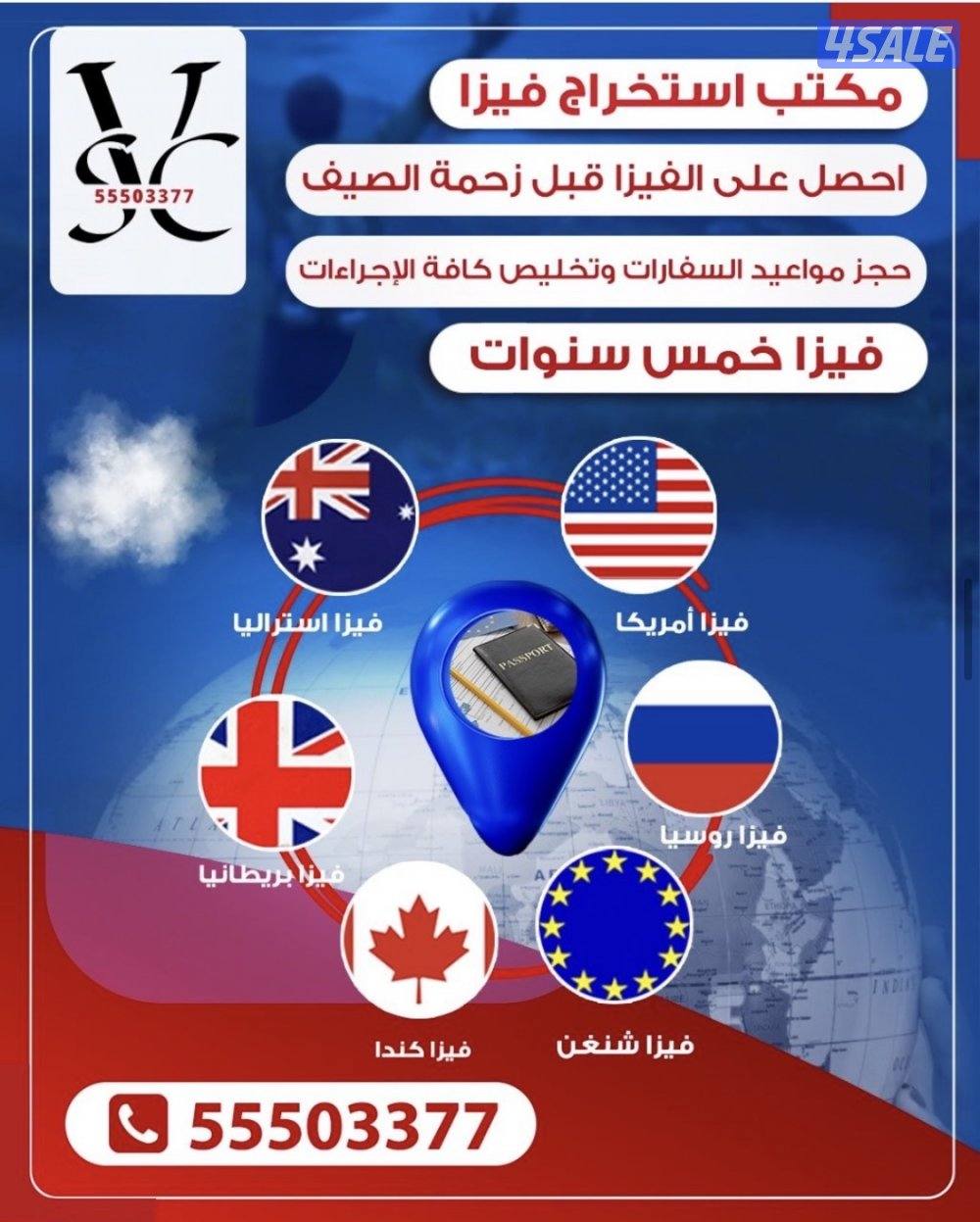 VSC
55503377

مكتب استخراج فيزا

احصل على الفيزا قبل زحمة الصيف

حجز مواعيد السفارات وتخليص كافة الإجراءات

فيزا خمس سنوات

فيزا أمريكا

فيزا استراليا

PASSPORT

فيزا روسيا

فيزا بريطانيا

فيزا شنغن

فيزا كندا

55503377

4SALE